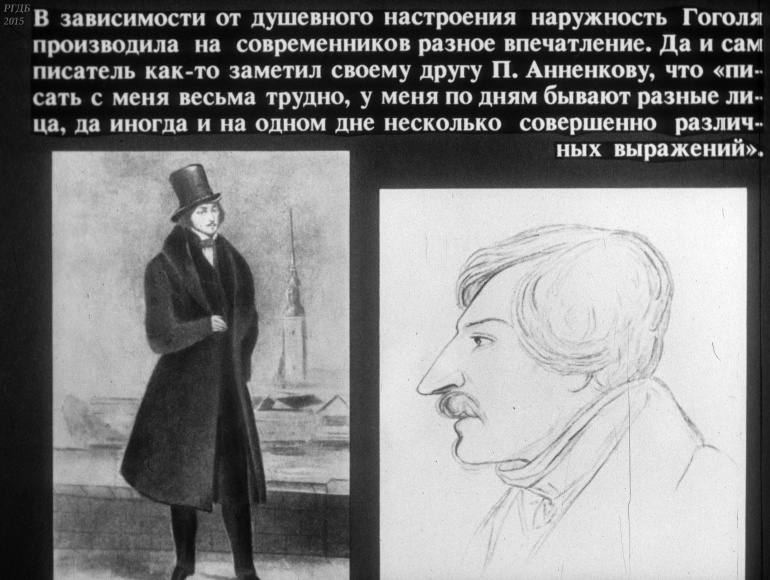 В зависимости от душевного настроения наружность Гоголя производила на современников разное впечатление. Да и сам писатель как-то заметил своему другу П. Анненкову, что «писать с меня весьма трудно, у меня по дням бывают разные лица, да иногда и на одном дне несколько совершенно различных выражений».

РГДБ
2015